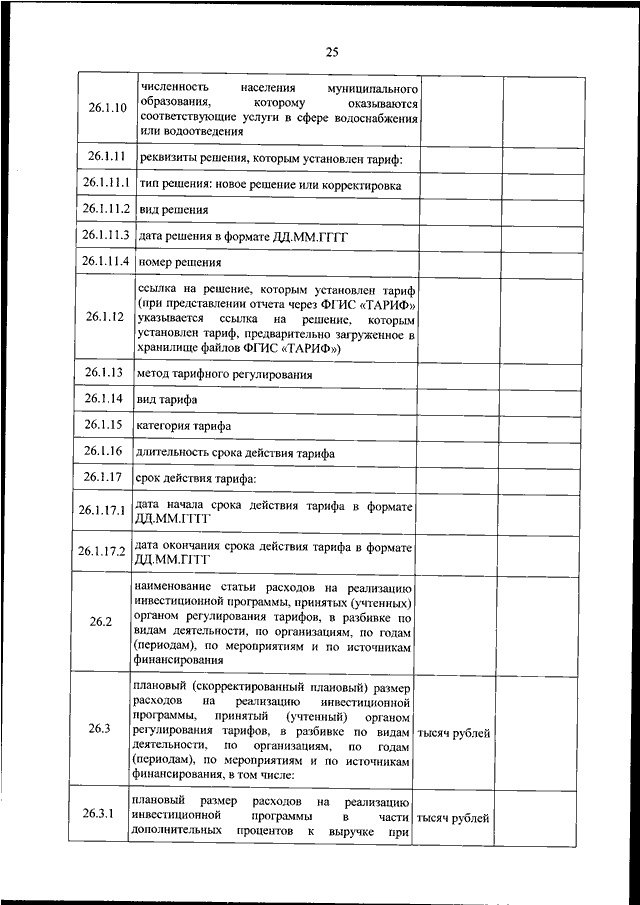 25

| | | | |
|---|---|---|---|
| 26.1.10 | численность населения муниципального образования, которому оказываются соответствующие услуги в сфере водоснабжения или водоотведения | | |
| 26.1.11 | реквизиты решения, которым установлен тариф: | | |
| 26.1.11.1 | тип решения: новое решение или корректировка | | |
| 26.1.11.2 | вид решения | | |
| 26.1.11.3 | дата решения в формате ДД.ММ.ГГГГ | | |
| 26.1.11.4 | номер решения | | |
| 26.1.12 | ссылка на решение, которым установлен тариф (при представлении отчета через ФГИС «ТАРИФ» указывается ссылка на решение, которым установлен тариф, предварительно загруженное в хранилище файлов ФГИС «ТАРИФ») | | |
| 26.1.13 | метод тарифного регулирования | | |
| 26.1.14 | вид тарифа | | |
| 26.1.15 | категория тарифа | | |
| 26.1.16 | длительность срока действия тарифа | | |
| 26.1.17 | срок действия тарифа: | | |
| 26.1.17.1 | дата начала срока действия тарифа в формате ДД.ММ.ГГГГ | | |
| 26.1.17.2 | дата окончания срока действия тарифа в формате ДД.ММ.ГГГГ | | |
| 26.2 | наименование статьи расходов на реализацию инвестиционной программы, принятых (учтенных) органом регулирования тарифов, в разбивке по видам деятельности, по организациям, по годам (периодам), по мероприятиям и по источникам финансирования | | |
| 26.3 | плановый (скорректированный плановый) размер расходов на реализацию инвестиционной программы, принятый (учтенный) органом регулирования тарифов, в разбивке по видам деятельности, по организациям, по годам (периодам), по мероприятиям и по источникам финансирования, в том числе: | тысяч рублей | |
| 26.3.1 | плановый размер расходов на реализацию инвестиционной программы в части дополнительных процентов к выручке при | тысяч рублей | |